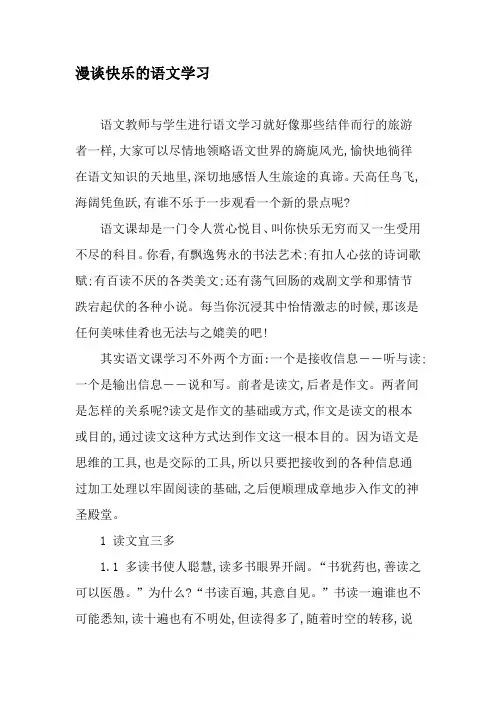 漫谈快乐的语文学习

语文教师与学生进行语文学习就好像那些结伴而行的旅游者一样,大家可以尽情地领略语文世界的旖旎风光,愉快地徜徉在语文知识的天地里,深切地感悟人生旅途的真谛。天高任鸟飞,海阔凭鱼跃,有谁不乐于一步观看一个新的景点呢?

语文课却是一门令人赏心悦目、叫你快乐无穷而又一生受用不尽的科目。你看,有飘逸隽永的书法艺术;有扣人心弦的诗词歌赋;有百读不厌的各类美文;还有荡气回肠的戏剧文学和那情节跌宕起伏的各种小说。每当你沉浸其中怡情激志的时候,那该是任何美味佳肴也无法与之媲美的吧!

其实语文课学习不外两个方面:一个是接收信息——听与读;一个是输出信息——说和写。前者是读文,后者是作文。两者间是怎样的关系呢?读文是作文的基础或方式,作文是读文的根本或目的,通过读文这种方式达到作文这一根本目的。因为语文是思维的工具,也是交际的工具,所以只要把接收到的各种信息通过加工处理以牢固阅读的基础,之后便顺理成章地步入作文的神圣殿堂。

1 读文宜三多

1.1 多读书使人聪慧,读多书眼界开阔。“书犹药也,善读之可以医愚。”为什么?“书读百遍,其意自见。”书读一遍谁也不可能悉知,读十遍也有不明处,但读得多了,随着时空的转移,说